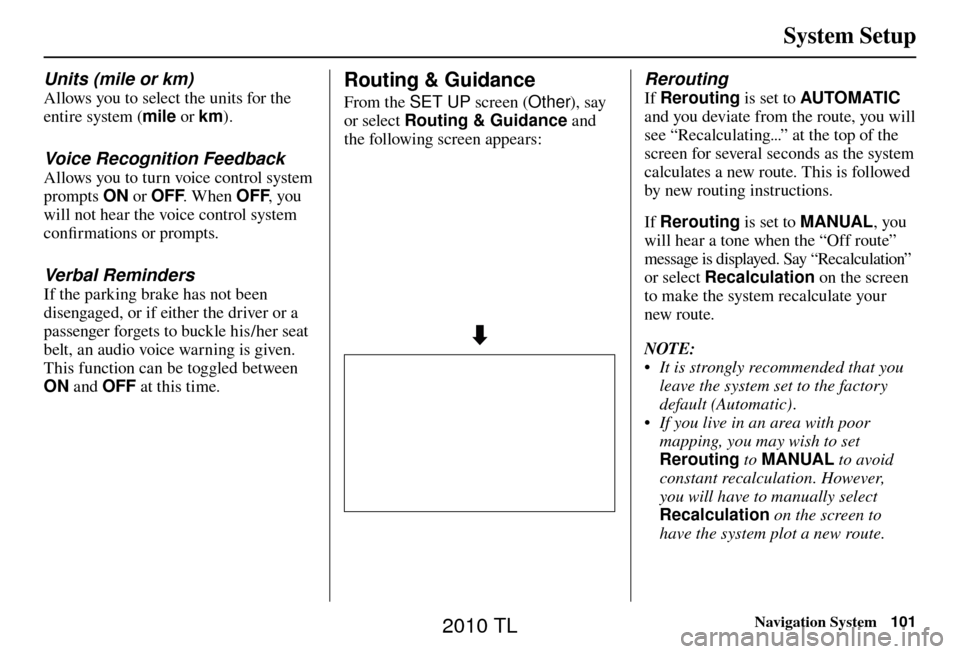 System Setup

Units (mile or km)
Allows you to select the units for the entire system (mile or km).

Voice Recognition Feedback
Allows you to turn voice control system prompts ON or OFF. When OFF, you will not hear the voice control system confirmations or prompts.

Verbal Reminders
If the parking brake has not been disengaged, or if either the driver or a passenger forgets to buckle his/her seat belt, an audio voice warning is given. This function can be toggled between ON and OFF at this time.

Routing & Guidance
From the SET UP screen (Other), say or select Routing & Guidance and the following screen appears:

Rerouting
If Rerouting is set to AUTOMATIC and you deviate from the route, you will see “Recalculating...” at the top of the screen for several seconds as the system calculates a new route. This is followed by new routing instructions.

If Rerouting is set to MANUAL, you will hear a tone when the “Off route” message is displayed. Say “Recalculation” or select Recalculation on the screen to make the system recalculate your new route.

NOTE:
• It is strongly recommended that you leave the system set to the factory default (Automatic).
• If you live in an area with poor mapping, you may wish to set Rerouting to MANUAL to avoid constant recalculation. However, you will have to manually select Recalculation on the screen to have the system plot a new route.

Navigation System 101

2010 TL

carmanualsonline.info